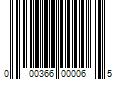 0 00366 00006 5